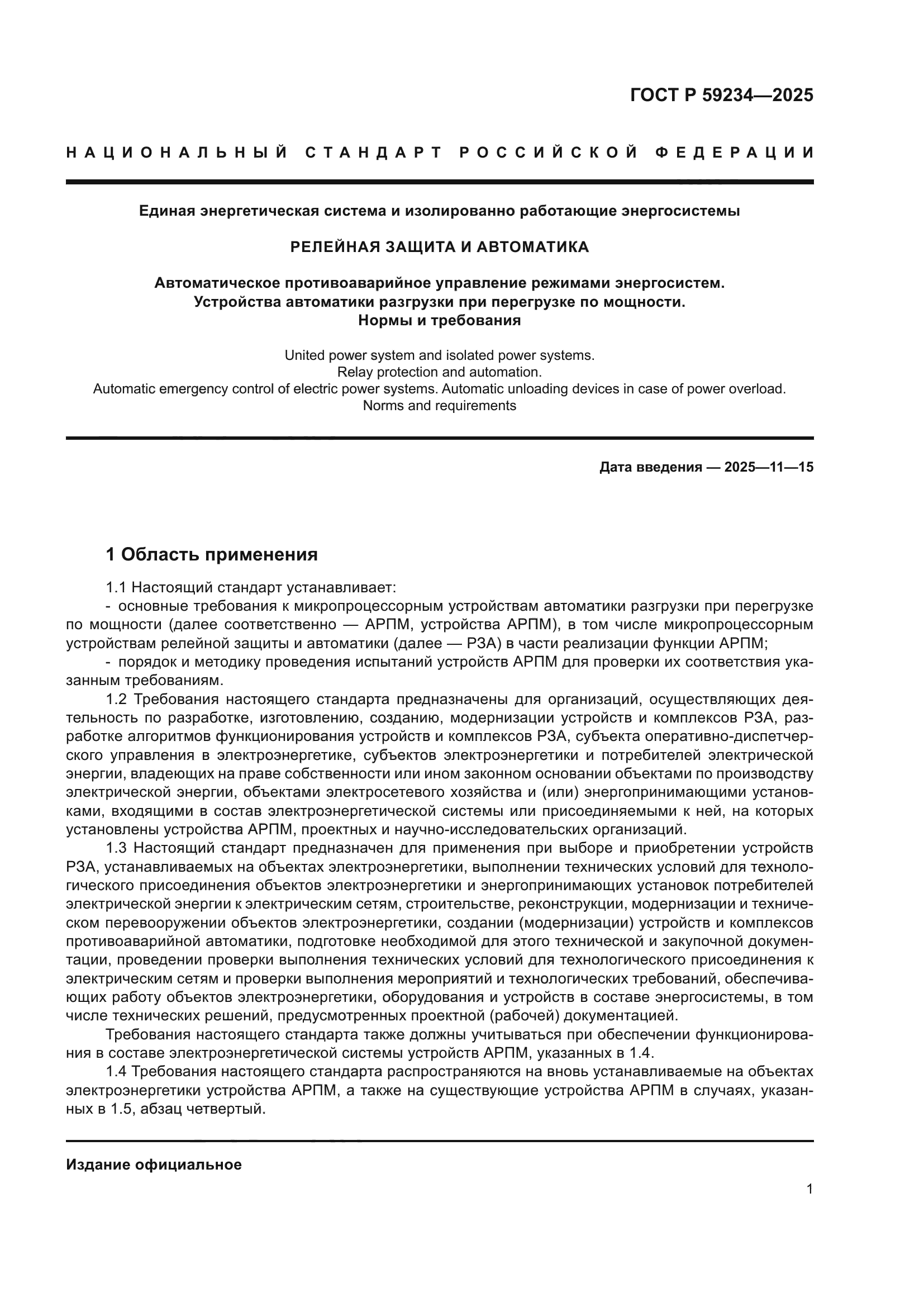 ГОСТ Р 59234—2025

НАЦИОНАЛЬНЫЙ СТАНДАРТ РОССИЙСКОЙ ФЕДЕРАЦИИ

Единая энергетическая система и изолированно работающие энергосистемы

РЕЛЕЙНАЯ ЗАЩИТА И АВТОМАТИКА

Автоматическое противоаварийное управление режимами энергосистем.
Устройства автоматики разгрузки при перегрузке по мощности.
Нормы и требования

United power system and isolated power systems.
Relay protection and automation.
Automatic emergency control of electric power systems. Automatic unloading devices in case of power overload.
Norms and requirements

Дата введения — 2025—11—15

1 Область применения

1.1 Настоящий стандарт устанавливает:
- основные требования к микропроцессорным устройствам автоматики разгрузки при перегрузке по мощности (далее соответственно — АРПМ, устройства АРПМ), в том числе микропроцессорным устройствам релейной защиты и автоматики (далее — РЗА) в части реализации функции АРПМ;
- порядок и методику проведения испытаний устройств АРПМ для проверки их соответствия указанным требованиям.

1.2 Требования настоящего стандарта предназначены для организаций, осуществляющих деятельность по разработке, изготовлению, созданию, модернизации устройств и комплексов РЗА, разработке алгоритмов функционирования устройств и комплексов РЗА, субъекта оперативно-диспетчерского управления в электроэнергетике, субъектов электроэнергетики и потребителей электрической энергии, владеющих на праве собственности или ином законном основании объектами по производству электрической энергии, объектами электросетевого хозяйства и (или) энергопринимающими установками, входящими в состав электроэнергетической системы или присоединяемыми к ней, на которых установлены устройства АРПМ, проектных и научно-исследовательских организаций.

1.3 Настоящий стандарт предназначен для применения при выборе и приобретении устройств РЗА, устанавливаемых на объектах электроэнергетики, выполнении технических условий для технологического присоединения объектов электроэнергетики и энергопринимающих установок потребителей электрической энергии к электрическим сетям, строительстве, реконструкции, модернизации и техническом перевооружении объектов электроэнергетики, создании (модернизации) устройств и комплексов противоаварийной автоматики, подготовке необходимой для этого технической и закупочной документации, проведении проверки выполнения технических условий для технологического присоединения к электрическим сетям и проверки выполнения мероприятий и технологических требований, обеспечивающих работу объектов электроэнергетики, оборудования и устройств в составе энергосистемы, в том числе технических решений, предусмотренных проектной (рабочей) документацией.

Требования настоящего стандарта также должны учитываться при обеспечении функционирования в составе электроэнергетической системы устройств АРПМ, указанных в 1.4.

1.4 Требования настоящего стандарта распространяются на вновь устанавливаемые на объектах электроэнергетики устройства АРПМ, а также на существующие устройства АРПМ в случаях, указанных в 1.5, абзац четвертый.

Издание официальное

1